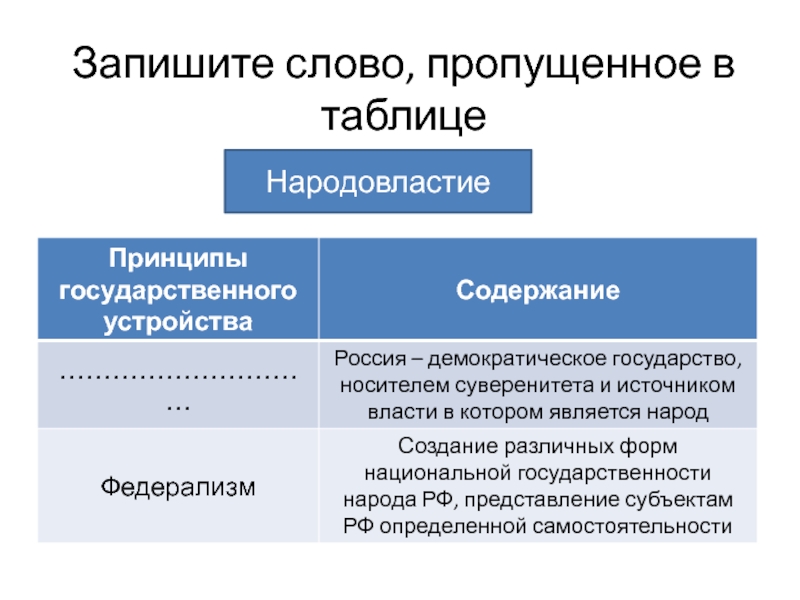 Запишите слово, пропущенное в таблице

Народовластие

| Принципы государственного устройства | Содержание |
|---|---|
| …………………………… | Россия – демократическое государство, носителем суверенитета и источником власти в котором является народ |
| Федерализм | Создание различных форм национальной государственности народа РФ, представление субъектам РФ определенной самостоятельности |